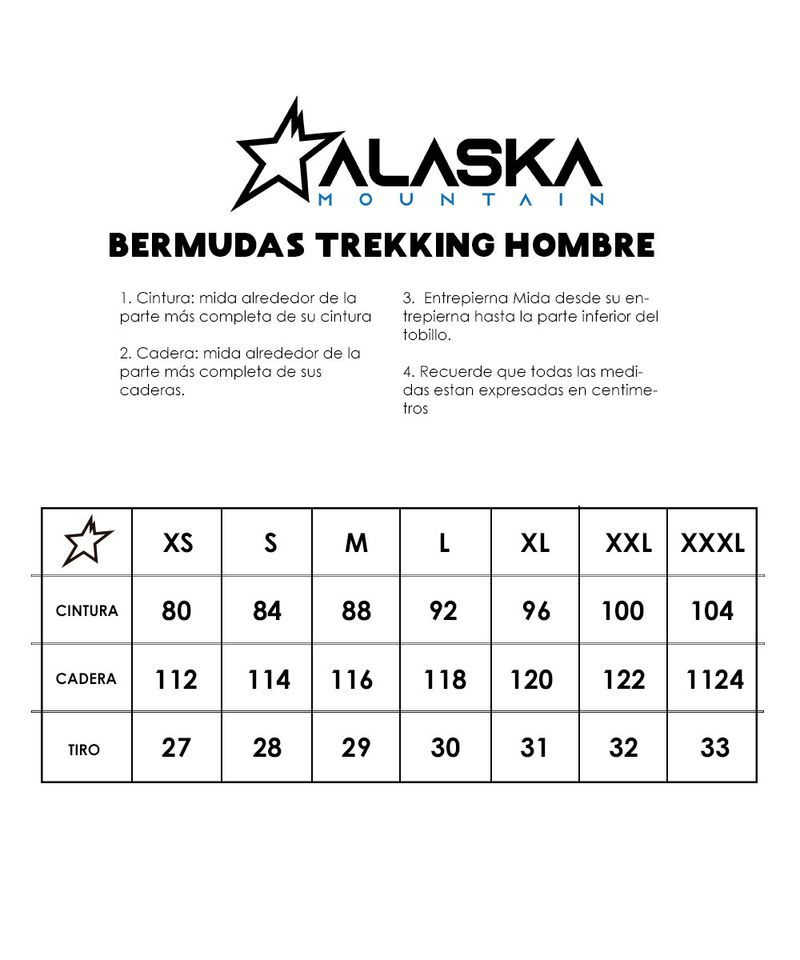 ALASKA
MOUNTAIN

BERMUDAS TREKKING HOMBRE

1. Cintura: mida alrededor de la parte más completa de su cintura

2. Cadera: mida alrededor de la parte más completa de sus caderas.

3. Entrepierna Mida desde su entrepierna hasta la parte inferior del tobillo.

4. Recuerde que todas las medidas estan expresadas en centimetros

| | XS | S | M | L | XL | XXL | XXXL |
|---|---|---|---|---|---|---|---|
| CINTURA | 80 | 84 | 88 | 92 | 96 | 100 | 104 |
| CADERA | 112 | 114 | 116 | 118 | 120 | 122 | 1124 |
| TIRO | 27 | 28 | 29 | 30 | 31 | 32 | 33 |